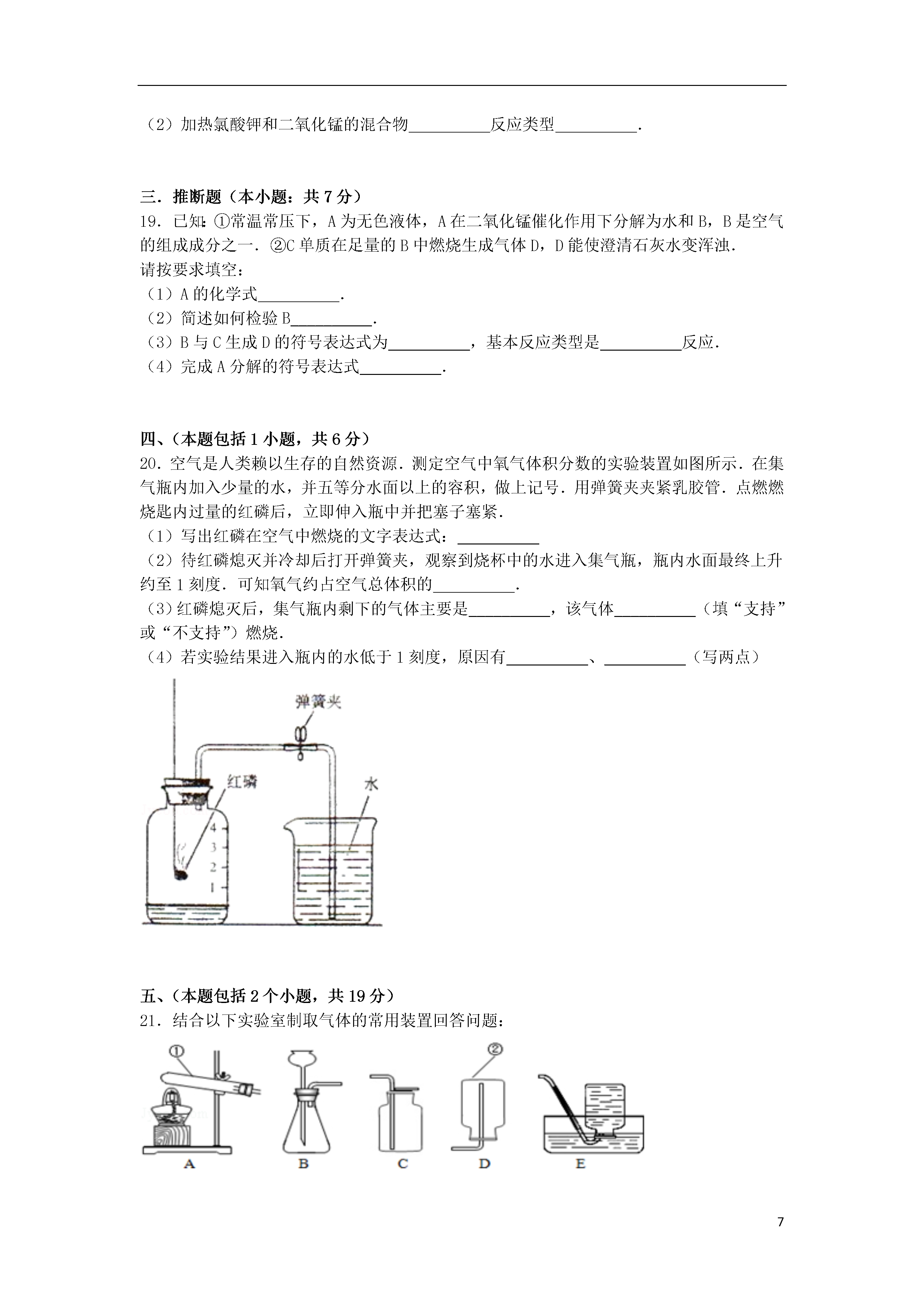 （2）加热氯酸钾和二氧化锰的混合物__________反应类型__________．

三．推断题（本小题：共 7 分）
19．已知：①常温常压下，A 为无色液体，A 在二氧化锰催化作用下分解为水和 B，B 是空气的组成成分之一．②C 单质在足量的 B 中燃烧生成气体 D，D 能使澄清石灰水变浑浊．
请按要求填空：
（1）A 的化学式__________．
（2）简述如何检验 B__________．
（3）B 与 C 生成 D 的符号表达式为__________，基本反应类型是__________反应．
（4）完成 A 分解的符号表达式__________．

四、（本题包括 1 小题，共 6 分）
20．空气是人类赖以生存的自然资源．测定空气中氧气体积分数的实验装置如图所示．在集气瓶内加入少量的水，并五等分水面以上的容积，做上记号．用弹簧夹夹紧乳胶管．点燃燃烧匙内过量的红磷后，立即伸入瓶中并把塞子塞紧．
（1）写出红磷在空气中燃烧的文字表达式：__________
（2）待红磷熄灭并冷却后打开弹簧夹，观察到烧杯中的水进入集气瓶，瓶内水面最终上升约至 1 刻度．可知氧气约占空气总体积的__________．
（3）红磷熄灭后，集气瓶内剩下的气体主要是__________，该气体__________（填“支持”或“不支持”）燃烧．
（4）若实验结果进入瓶内的水低于 1 刻度，原因有__________、__________（写两点）

弹簧夹
红磷
水
4
3
2
1

五、（本题包括 2 个小题，共 19 分）
21．结合以下实验室制取气体的常用装置回答问题：

①
②
A B C D E

7